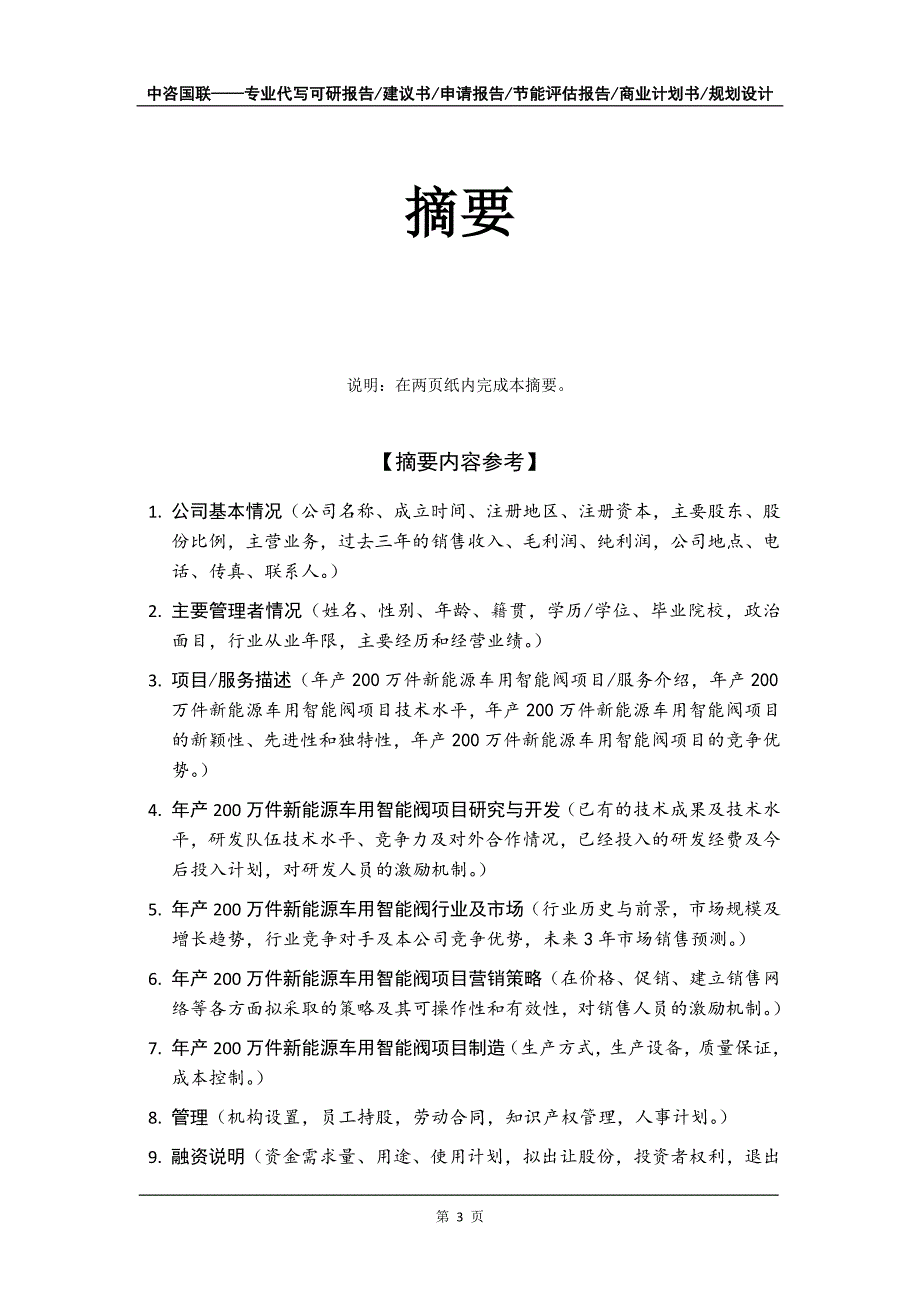 中咨国联——专业代写可研报告/建议书/申请报告/节能评估报告/商业计划书/规划设计

摘要

说明：在两页纸内完成本摘要。

【摘要内容参考】

1. 公司基本情况（公司名称、成立时间、注册地区、注册资本，主要股东、股份比例，主营业务，过去三年的销售收入、毛利润、纯利润，公司地点、电话、传真、联系人。）

2. 主要管理者情况（姓名、性别、年龄、籍贯，学历/学位、毕业院校，政治面目，行业从业年限，主要经历和经营业绩。）

3. 项目/服务描述（年产200万件新能源车用智能阀项目/服务介绍，年产200万件新能源车用智能阀项目技术水平，年产200万件新能源车用智能阀项目的新颖性、先进性和独特性，年产200万件新能源车用智能阀项目的竞争优势。）

4. 年产200万件新能源车用智能阀项目研究与开发（已有的技术成果及技术水平，研发队伍技术水平、竞争力及对外合作情况，已经投入的研发经费及今后投入计划，对研发人员的激励机制。）

5. 年产200万件新能源车用智能阀行业及市场（行业历史与前景，市场规模及增长趋势，行业竞争对手及本公司竞争优势，未来3年市场销售预测。）

6. 年产200万件新能源车用智能阀项目营销策略（在价格、促销、建立销售网络等各方面拟采取的策略及其可操作性和有效性，对销售人员的激励机制。）

7. 年产200万件新能源车用智能阀项目制造（生产方式，生产设备，质量保证，成本控制。）

8. 管理（机构设置，员工持股，劳动合同，知识产权管理，人事计划。）

9. 融资说明（资金需求量、用途、使用计划，拟出让股份，投资者权利，退出

第 3 页